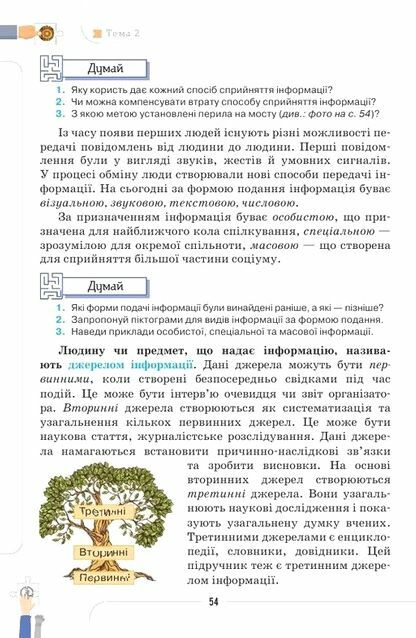 Тема 2

Думай

1. Яку користь дає кожний спосіб сприйняття інформації?
2. Чи можна компенсувати втрату способу сприйняття інформації?
3. З якою метою установлені перила на мосту (див.: фото на с. 54)?

Із часу появи перших людей існують різні можливості передачі повідомлень від людини до людини. Перші повідомлення були у вигляді звуків, жестів й умовних сигналів. У процесі обміну люди створювали нові способи передачі інформації. На сьогодні за формою подання інформація буває візуальною, звуковою, текстовою, числовою.

За призначенням інформація буває особистою, що призначена для найближчого кола спілкування, спеціальною — зрозумілою для окремої спільноти, масовою — що створена для сприйняття більшої частини соціуму.

Думай

1. Які форми подачі інформації були винайдені раніше, а які — пізніше?
2. Запропонуй піктограми для видів інформації за формою подання.
3. Наведи приклади особистої, спеціальної та масової інформації.

Людину чи предмет, що надає інформацію, називають джерелом інформації. Дані джерела можуть бути первинними, коли створені безпосередньо свідками під час подій. Це може бути інтерв'ю очевидця чи звіт організатора. Вторинні джерела створюються як систематизація та узагальнення кількох первинних джерел. Це може бути наукова стаття, журналістське розслідування. Дані джерела намагаються встановити причинно-наслідкові зв'язки та зробити висновки. На основі вторинних джерел створюються третинні джерела. Вони узагальнюють наукові дослідження і показують узагальнену думку вчених. Третинними джерелами є енциклопедії, словники, довідники. Цей підручник теж є третинним джерелом інформації.

Третинні
Вторинні
Первинні

54